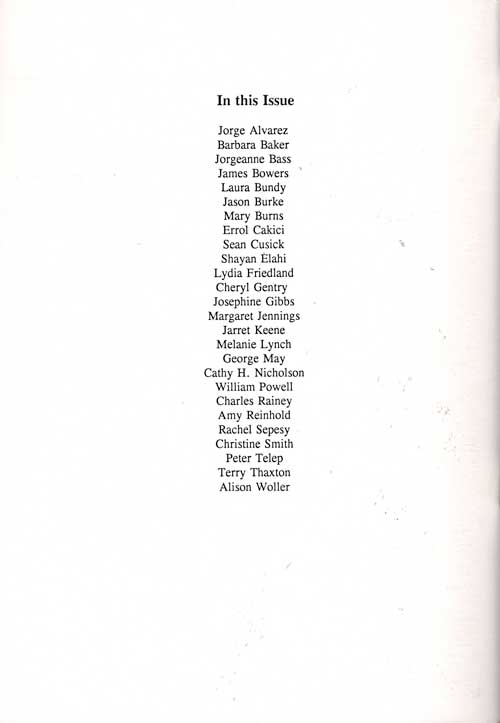 In this Issue

Jorge Alvarez
Barbara Baker
Jorgeanne Bass
James Bowers
Laura Bundy
Jason Burke
Mary Burns
Errol Cakici
Sean Cusick
Shayan Elahi
Lydia Friedland
Cheryl Gentry
Josephine Gibbs
Margaret Jennings
Jarret Keene
Melanie Lynch
George May
Cathy H. Nicholson
William Powell
Charles Rainey
Amy Reinhold
Rachel Sepesy
Christine Smith
Peter Telep
Terry Thaxton
Alison Woller